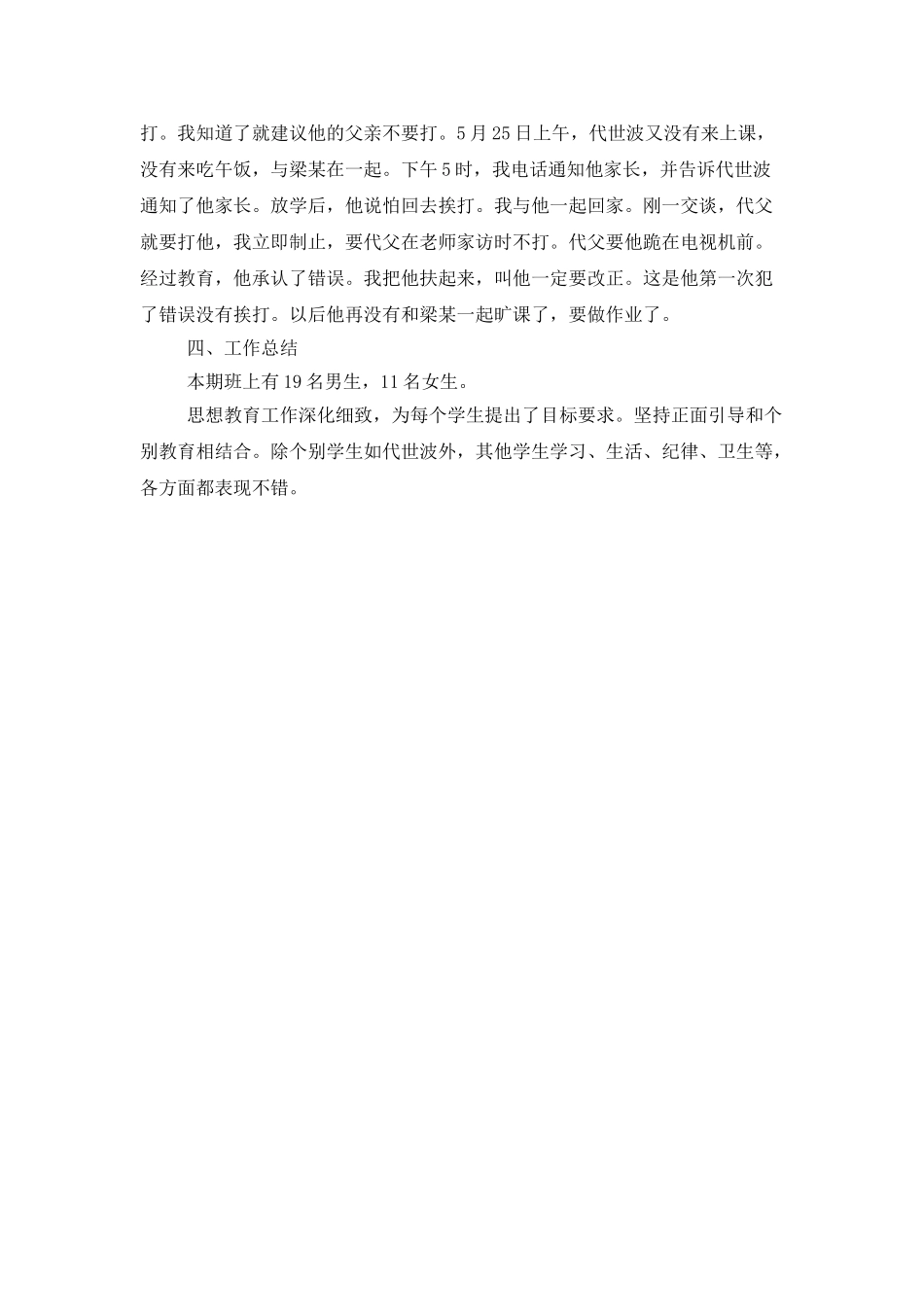 打。我知道了就建议他的父亲不要打。5月25日上午，代世波又没有来上课，没有来吃午饭，与梁某在一起。下午5时，我电话通知他家长，并告诉代世波通知了他家长。放学后，他说怕回去挨打。我与他一起回家。刚一交谈，代父就要打他，我立即制止，要代父在老师家访时不打。代父要他跪在电视机前。经过教育，他承认了错误。我把他扶起来，叫他一定要改正。这是他第一次犯了错误没有挨打。以后他再没有和梁某一起旷课了，要做作业了。

四、工作总结

本期班上有19名男生，11名女生。

思想教育工作深化细致，为每个学生提出了目标要求。坚持正面引导和个别教育相结合。除个别学生如代世波外，其他学生学习、生活、纪律、卫生等，各方面都表现不错。